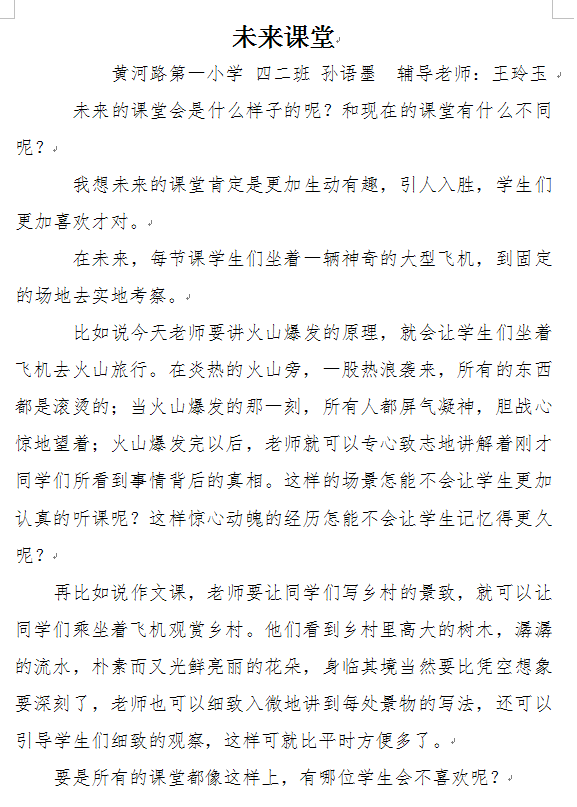 未来课堂

黄河路第一小学 四二班 孙语墨 辅导老师：王玲玉

未来的课堂会是什么样子的呢？和现在的课堂有什么不同呢？

我想未来的课堂肯定是更加生动有趣，引人入胜，学生们更加喜欢才对。

在未来，每节课学生们坐着一辆神奇的大型飞机，到固定的场地去实地考察。

比如说今天老师要讲火山爆发的原理，就会让学生们坐着飞机去火山旅行。在炎热的火山旁，一股热浪袭来，所有的东西都是滚烫的；当火山爆发的那一刻，所有人都屏气凝神，胆战心惊地望着；火山爆发完以后，老师就可以专心致志地讲解着刚才同学们所看到事情背后的真相。这样的场景怎能不会让学生更加认真的听课呢？这样惊心动魄的经历怎能不会让学生记忆得更久呢？

再比如说作文课，老师要让同学们写乡村的景致，就可以让同学们乘坐着飞机观赏乡村。他们看到乡村里高大的树木，潺潺的流水，朴素而又光鲜亮丽的花朵，身临其境当然要比凭空想象要深刻了，老师也可以细致入微地讲到每处景物的写法，还可以引导学生们细致的观察，这样可就比平时方便多了。

要是所有的课堂都像这样上，有哪位学生会不喜欢呢？